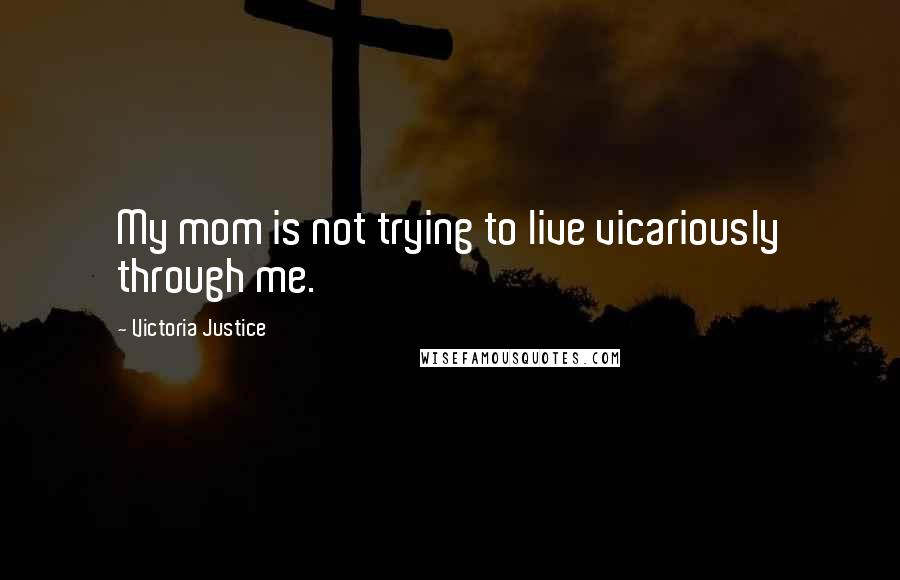 My mom is not trying to live vicariously through me.

- Victoria Justice

WISEFAMOUSQUOTES.COM